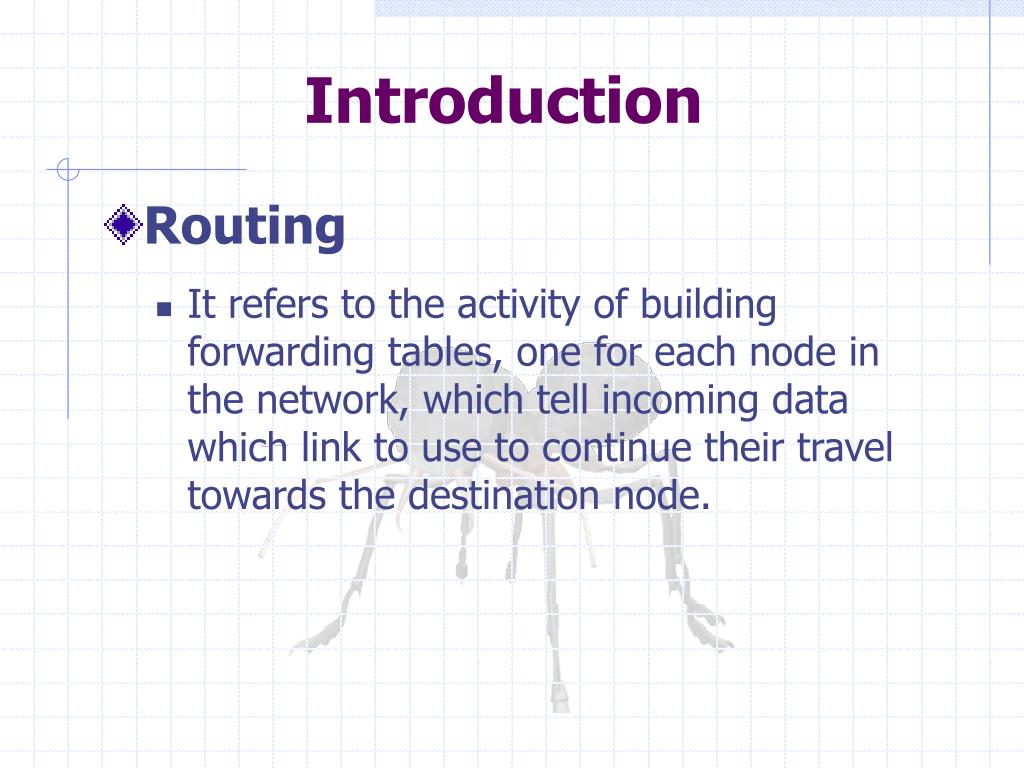 Introduction

Routing

It refers to the activity of building forwarding tables, one for each node in the network, which tell incoming data which link to use to continue their travel towards the destination node.